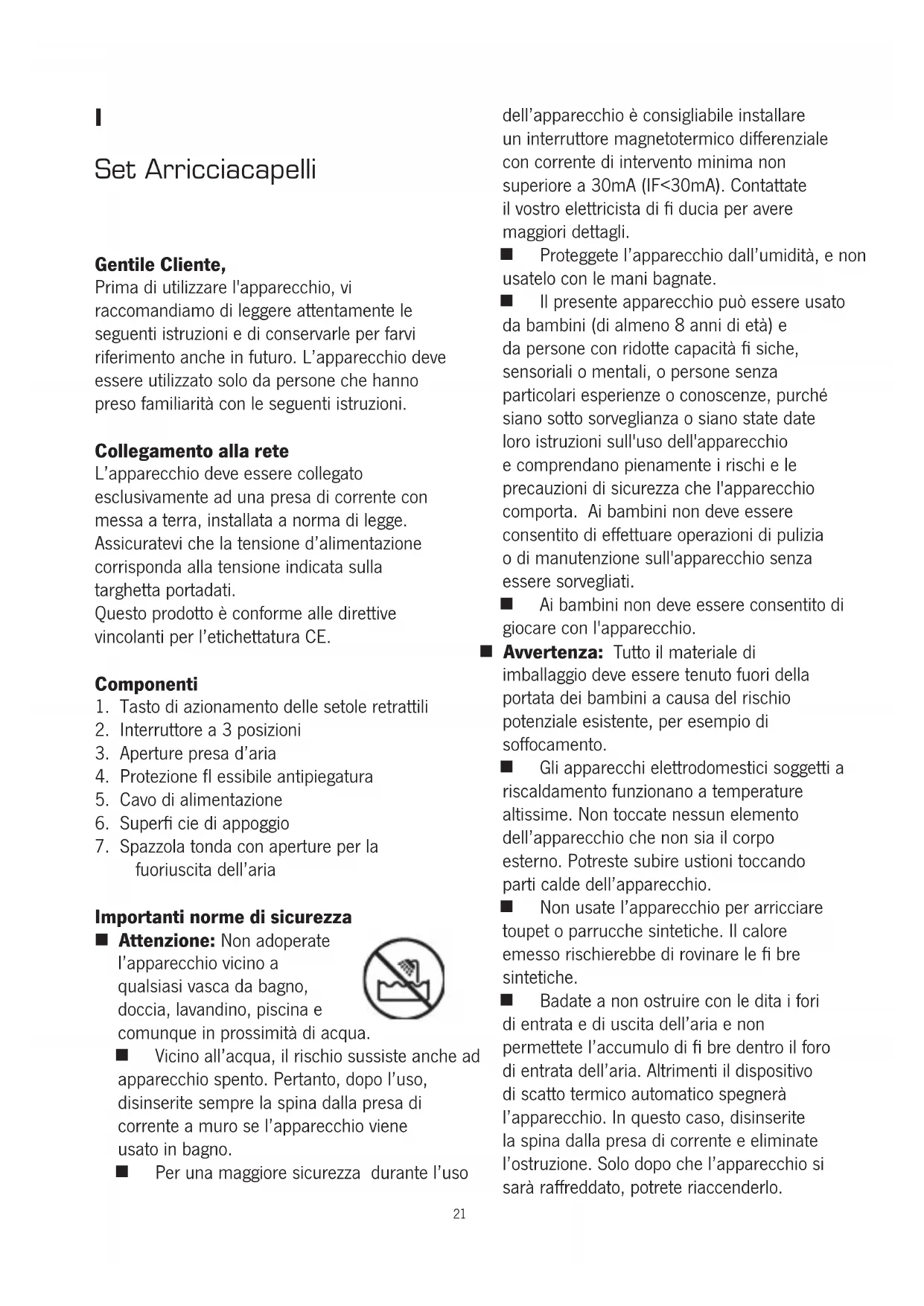 I

Set Arricciacapelli

**Gentile Cliente,**
Prima di utilizzare l'apparecchio, vi raccomandiamo di leggere attentamente le seguenti istruzioni e di conservarle per farvi riferimento anche in futuro. L'apparecchio deve essere utilizzato solo da persone che hanno preso familiarità con le seguenti istruzioni.

**Collegamento alla rete**
L'apparecchio deve essere collegato esclusivamente ad una presa di corrente con messa a terra, installata a norma di legge. Assicuratevi che la tensione d'alimentazione corrisponda alla tensione indicata sulla targhetta portadati.
Questo prodotto è conforme alle direttive vincolanti per l'etichettatura CE.

**Componenti**
1. Tasto di azionamento delle setole retrattili
2. Interruttore a 3 posizioni
3. Aperture presa d'aria
4. Protezione fl essibile antipiegatura
5. Cavo di alimentazione
6. Superfi cie di appoggio
7. Spazzola tonda con aperture per la fuoriuscita dell'aria

**Importanti norme di sicurezza**
■ **Attenzione:** Non adoperate l'apparecchio vicino a qualsiasi vasca da bagno, doccia, lavandino, piscina e comunque in prossimità di acqua.
■ Vicino all'acqua, il rischio sussiste anche ad apparecchio spento. Pertanto, dopo l'uso, disinserite sempre la spina dalla presa di corrente a muro se l'apparecchio viene usato in bagno.
■ Per una maggiore sicurezza durante l'uso dell'apparecchio è consigliabile installare un interruttore magnetotermico differenziale con corrente di intervento minima non superiore a 30mA (IF<30mA). Contattate il vostro elettricista di fi ducia per avere maggiori dettagli.
■ Proteggete l'apparecchio dall'umidità, e non usatelo con le mani bagnate.
■ Il presente apparecchio può essere usato da bambini (di almeno 8 anni di età) e da persone con ridotte capacità fi siche, sensoriali o mentali, o persone senza particolari esperienze o conoscenze, purché siano sotto sorveglianza o siano state date loro istruzioni sull'uso dell'apparecchio e comprendano pienamente i rischi e le precauzioni di sicurezza che l'apparecchio comporta. Ai bambini non deve essere consentito di effettuare operazioni di pulizia o di manutenzione sull'apparecchio senza essere sorvegliati.
■ Ai bambini non deve essere consentito di giocare con l'apparecchio.
■ **Avvertenza:** Tutto il materiale di imballaggio deve essere tenuto fuori della portata dei bambini a causa del rischio potenziale esistente, per esempio di soffocamento.
■ Gli apparecchi elettrodomestici soggetti a riscaldamento funzionano a temperature altissime. Non toccate nessun elemento dell'apparecchio che non sia il corpo esterno. Potreste subire ustioni toccando parti calde dell'apparecchio.
■ Non usate l'apparecchio per arricciare toupet o parrucche sintetiche. Il calore emesso rischierebbe di rovinare le fi bre sintetiche.
■ Badate a non ostruire con le dita i fori di entrata e di uscita dell'aria e non permettete l'accumulo di fi bre dentro il foro di entrata dell'aria. Altrimenti il dispositivo di scatto termico automatico spegnerà l'apparecchio. In questo caso, disinserite la spina dalla presa di corrente e eliminate l'ostruzione. Solo dopo che l'apparecchio si sarà raffreddato, potrete riaccenderlo.

21